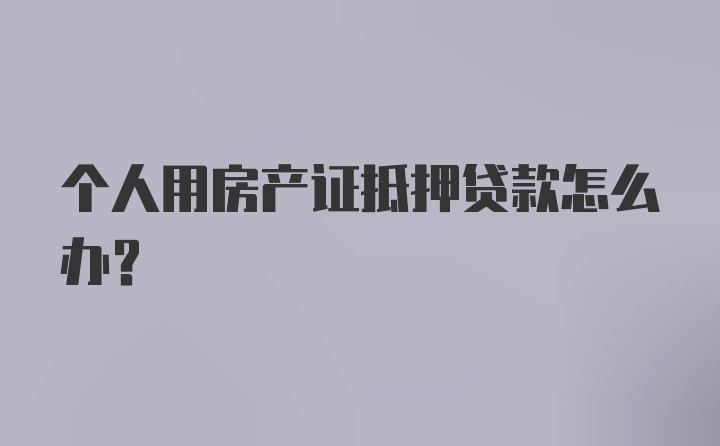 个人用房产证抵押贷款怎么办?